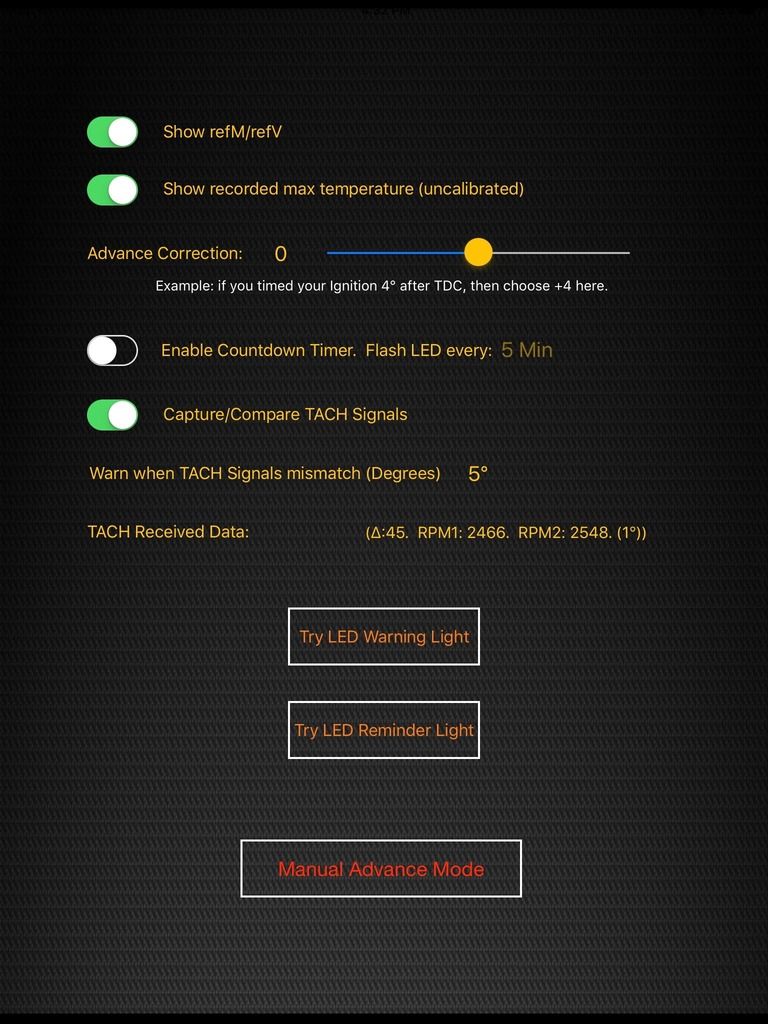 Show refM/refV

Show recorded max temperature (uncalibrated)

Advance Correction: 0

Example: if you timed your Ignition 4° after TDC, then choose +4 here.

Enable Countdown Timer. Flash LED every: 5 Min

Capture/Compare TACH Signals

Warn when TACH Signals mismatch (Degrees) 5°

TACH Received Data: (Δ:45. RPM1: 2466. RPM2: 2548. (1°))

Try LED Warning Light

Try LED Reminder Light

Manual Advance Mode